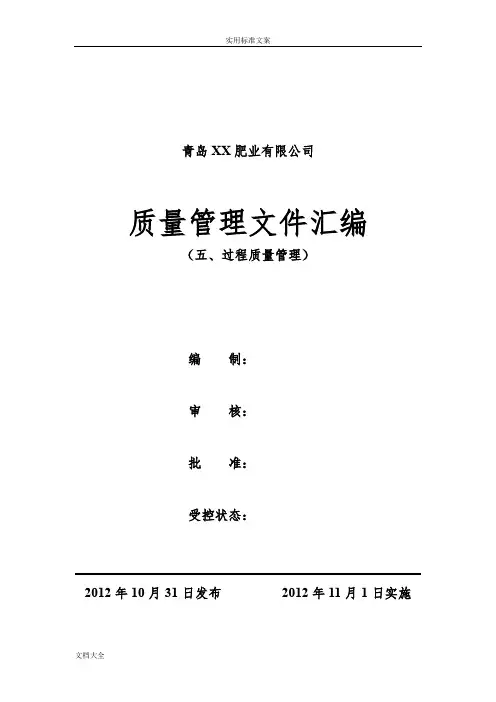 实用标准文案

青岛XX肥业有限公司

质量管理文件汇编

（五、过程质量管理）

编 制：

审 核：

批 准：

受控状态：

2012年10月31日发布 2012年11月1日实施

文档大全